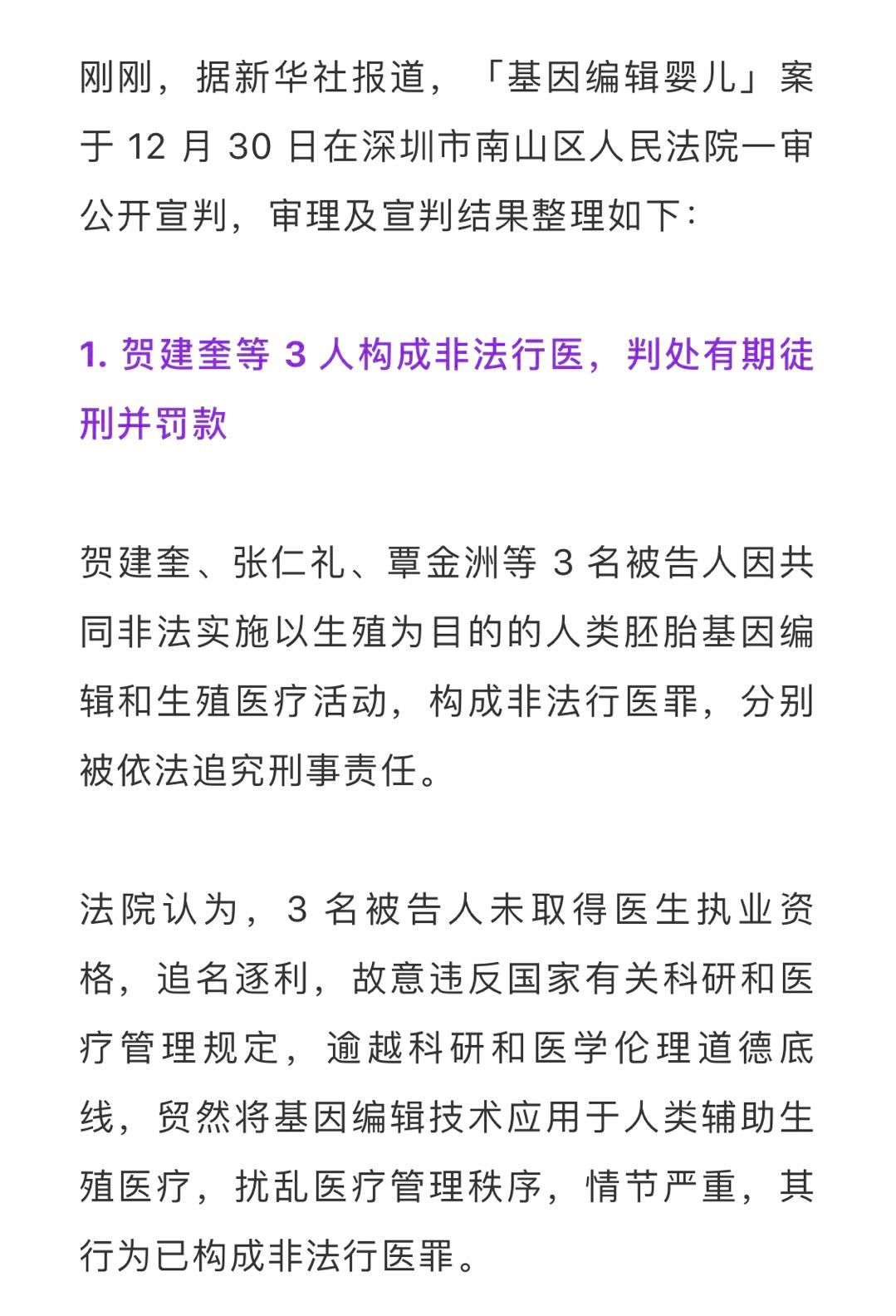 刚刚，据新华社报道，「基因编辑婴儿」案于 12 月 30 日在深圳市南山区人民法院一审公开宣判，审理及宣判结果整理如下：

1. 贺建奎等 3 人构成非法行医，判处有期徒刑并罚款

贺建奎、张仁礼、覃金洲等 3 名被告人因共同非法实施以生殖为目的的人类胚胎基因编辑和生殖医疗活动，构成非法行医罪，分别被依法追究刑事责任。

法院认为，3 名被告人未取得医生执业资格，追名逐利，故意违反国家有关科研和医疗管理规定，逾越科研和医学伦理道德底线，贸然将基因编辑技术应用于人类辅助生殖医疗，扰乱医疗管理秩序，情节严重，其行为已构成非法行医罪。